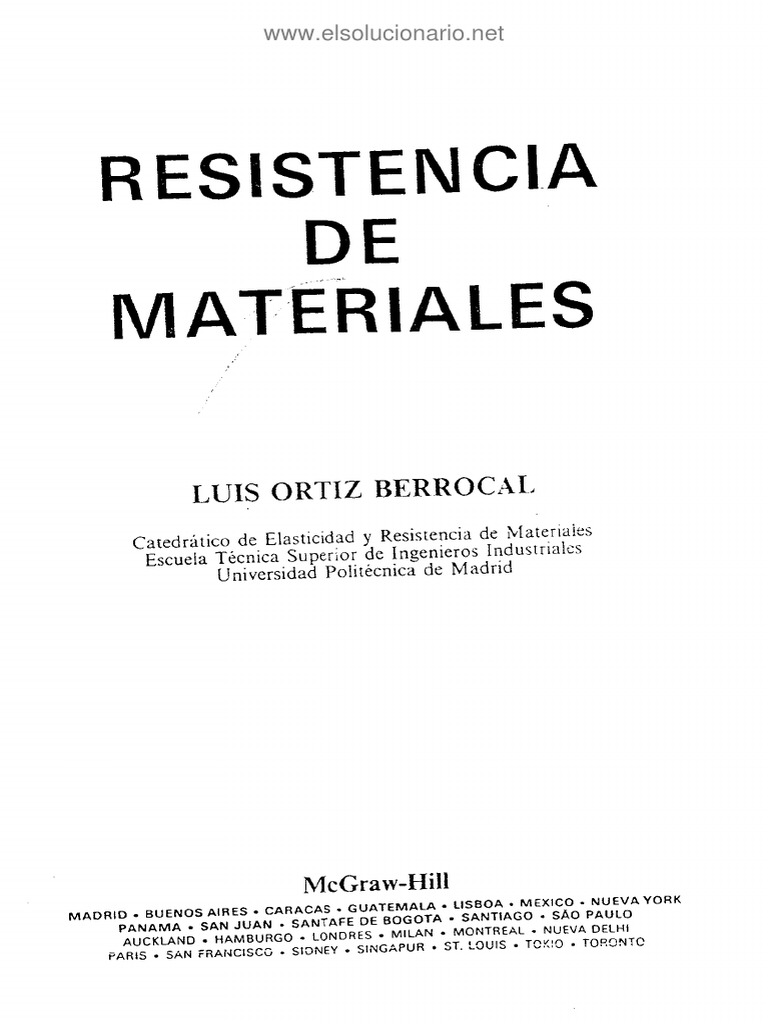 www.elsolucionario.net

RESISTENCIA
DE
MATERIALES

LUIS ORTIZ BERROCAL

Catedrático de Elasticidad y Resistencia de Materiales
Escuela Técnica Superior de Ingenieros Industriales
Universidad Politécnica de Madrid

McGraw-Hill

MADRID • BUENOS AIRES • CARACAS • GUATEMALA • LISBOA • MEXICO • NUEVA YORK
PANAMA • SAN JUAN • SANTAFE DE BOGOTA • SANTIAGO • SÃO PAULO
AUCKLAND • HAMBURGO • LONDRES • MILAN • MONTREAL • NUEVA DELHI
PARIS • SAN FRANCISCO • SIDNEY • SINGAPUR • ST. LOUIS • TOKIO • TORONTO